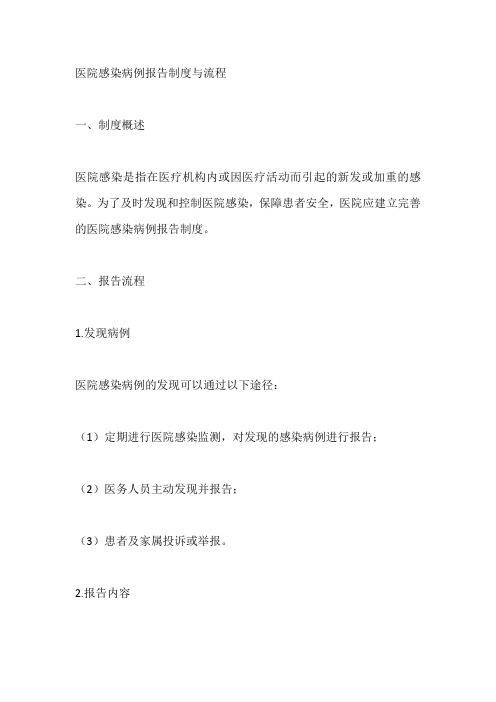 医院感染病例报告制度与流程

一、制度概述

医院感染是指在医疗机构内或因医疗活动而引起的新发或加重的感染。为了及时发现和控制医院感染，保障患者安全，医院应建立完善的医院感染病例报告制度。

二、报告流程

1.发现病例

医院感染病例的发现可以通过以下途径：

（1）定期进行医院感染监测，对发现的感染病例进行报告；

（2）医务人员主动发现并报告；

（3）患者及家属投诉或举报。

2.报告内容